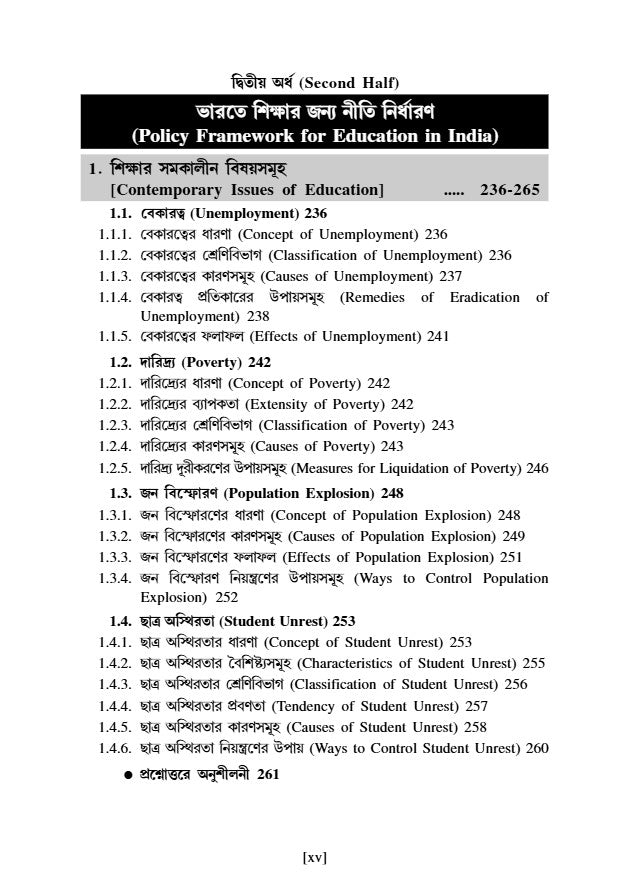 দ্বিতীয় অর্ধ (Second Half)

ভারতে শিক্ষার জন্য নীতি নির্ধারণ
(Policy Framework for Education in India)

1. শিক্ষার সমকালীন বিষয়সমূহ
[Contemporary Issues of Education] ..... 236-265

1.1. বেকারত্ব (Unemployment) 236
1.1.1. বেকারত্বের ধারণা (Concept of Unemployment) 236
1.1.2. বেকারত্বের শ্রেণিবিভাগ (Classification of Unemployment) 236
1.1.3. বেকারত্বের কারণসমূহ (Causes of Unemployment) 237
1.1.4. বেকারত্ব প্রতিকারের উপায়সমূহ (Remedies of Eradication of Unemployment) 238
1.1.5. বেকারত্বের ফলাফল (Effects of Unemployment) 241

1.2. দারিদ্র্য (Poverty) 242
1.2.1. দারিদ্র্যের ধারণা (Concept of Poverty) 242
1.2.2. দারিদ্র্যের ব্যাপকতা (Extensity of Poverty) 242
1.2.3. দারিদ্র্যের শ্রেণিবিভাগ (Classification of Poverty) 243
1.2.4. দারিদ্র্যের কারণসমূহ (Causes of Poverty) 243
1.2.5. দারিদ্র্য দূরীকরণের উপায়সমূহ (Measures for Liquidation of Poverty) 246

1.3. জন বিস্ফোরণ (Population Explosion) 248
1.3.1. জন বিস্ফোরণের ধারণা (Concept of Population Explosion) 248
1.3.2. জন বিস্ফোরণের কারণসমূহ (Causes of Population Explosion) 249
1.3.3. জন বিস্ফোরণের ফলাফল (Effects of Population Explosion) 251
1.3.4. জন বিস্ফোরণ নিয়ন্ত্রণের উপায়সমূহ (Ways to Control Population Explosion) 252

1.4. ছাত্র অস্থিরতা (Student Unrest) 253
1.4.1. ছাত্র অস্থিরতার ধারণা (Concept of Student Unrest) 253
1.4.2. ছাত্র অস্থিরতার বৈশিষ্ট্যসমূহ (Characteristics of Student Unrest) 255
1.4.3. ছাত্র অস্থিরতার শ্রেণিবিভাগ (Classification of Student Unrest) 256
1.4.4. ছাত্র অস্থিরতার প্রবণতা (Tendency of Student Unrest) 257
1.4.5. ছাত্র অস্থিরতার কারণসমূহ (Causes of Student Unrest) 258
1.4.6. ছাত্র অস্থিরতা নিয়ন্ত্রণের উপায় (Ways to Control Student Unrest) 260

● প্রশ্নোত্তরে অনুশীলনী 261

[xv]